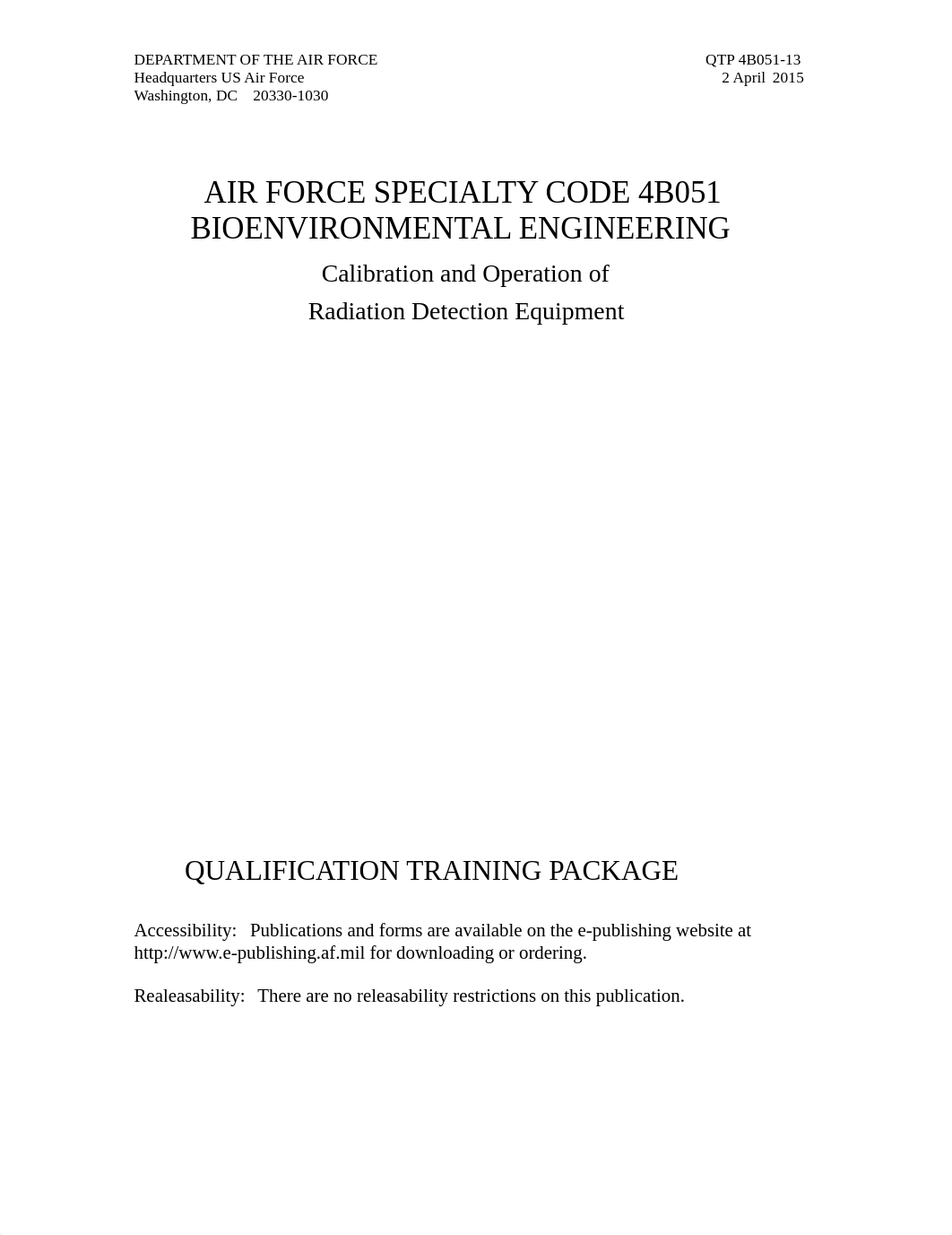 DEPARTMENT OF THE AIR FORCE
Headquarters US Air Force
Washington, DC 20330-1030

QTP 4B051-13
2 April 2015

AIR FORCE SPECIALTY CODE 4B051
BIOENVIRONMENTAL ENGINEERING

Calibration and Operation of
Radiation Detection Equipment

QUALIFICATION TRAINING PACKAGE

Accessibility: Publications and forms are available on the e-publishing website at http://www.e-publishing.af.mil for downloading or ordering.

Realeasability: There are no releasability restrictions on this publication.